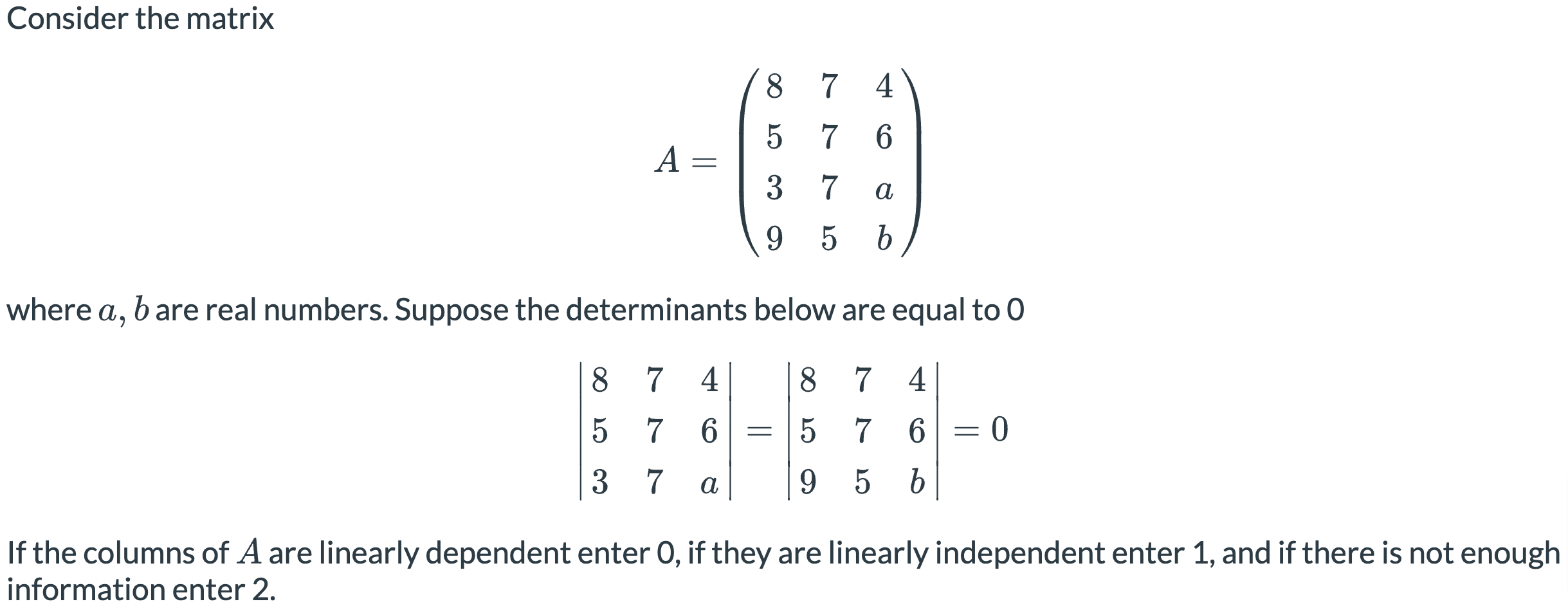 Consider the matrix

$$A = \begin{pmatrix} 8 & 7 & 4 \\ 5 & 7 & 6 \\ 3 & 7 & a \\ 9 & 5 & b \end{pmatrix}$$

where $a, b$ are real numbers. Suppose the determinants below are equal to 0

$$\begin{vmatrix} 8 & 7 & 4 \\ 5 & 7 & 6 \\ 3 & 7 & a \end{vmatrix} = \begin{vmatrix} 8 & 7 & 4 \\ 5 & 7 & 6 \\ 9 & 5 & b \end{vmatrix} = 0$$

If the columns of $A$ are linearly dependent enter 0, if they are linearly independent enter 1, and if there is not enough information enter 2.